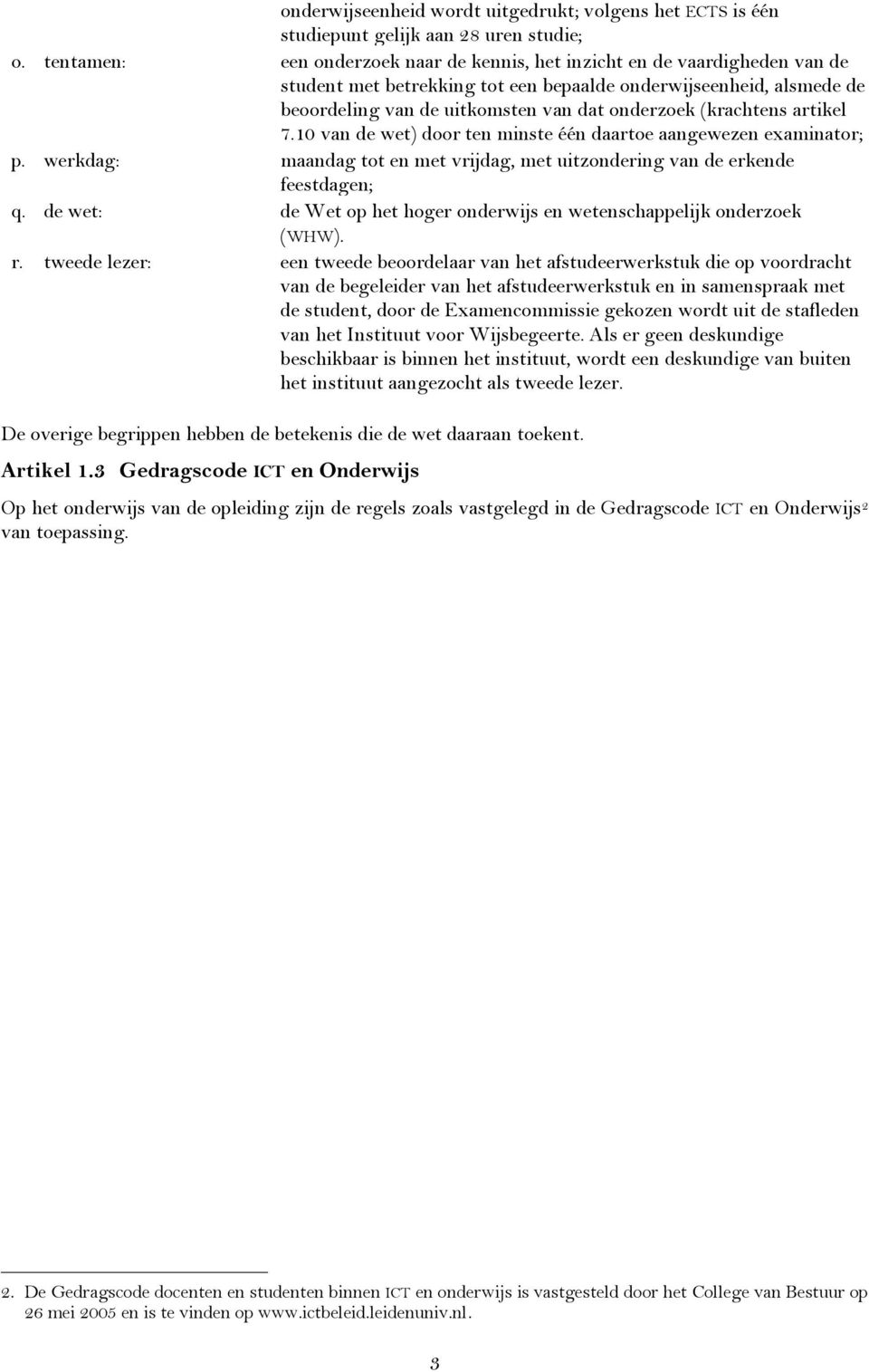 onderwijseenheid wordt uitgedrukt; volgens het ECTS is één studiepunt gelijk aan 28 uren studie;

o. tentamen: een onderzoek naar de kennis, het inzicht en de vaardigheden van de student met betrekking tot een bepaalde onderwijseenheid, alsmede de beoordeling van de uitkomsten van dat onderzoek (krachtens artikel 7.10 van de wet) door ten minste één daartoe aangewezen examinator;

p. werkdag: maandag tot en met vrijdag, met uitzondering van de erkende feestdagen;

q. de wet: de Wet op het hoger onderwijs en wetenschappelijk onderzoek (WHW).

r. tweede lezer: een tweede beoordelaar van het afstudeerwerkstuk die op voordracht van de begeleider van het afstudeerwerkstuk en in samenspraak met de student, door de Examencommissie gekozen wordt uit de stafleden van het Instituut voor Wijsbegeerte. Als er geen deskundige beschikbaar is binnen het instituut, wordt een deskundige van buiten het instituut aangezocht als tweede lezer.

De overige begrippen hebben de betekenis die de wet daaraan toekent.

Artikel 1.3 Gedragscode ICT en Onderwijs

Op het onderwijs van de opleiding zijn de regels zoals vastgelegd in de Gedragscode ICT en Onderwijs$^2$ van toepassing.

2. De Gedragscode docenten en studenten binnen ICT en onderwijs is vastgesteld door het College van Bestuur op 26 mei 2005 en is te vinden op www.ictbeleid.leidenuniv.nl.

3